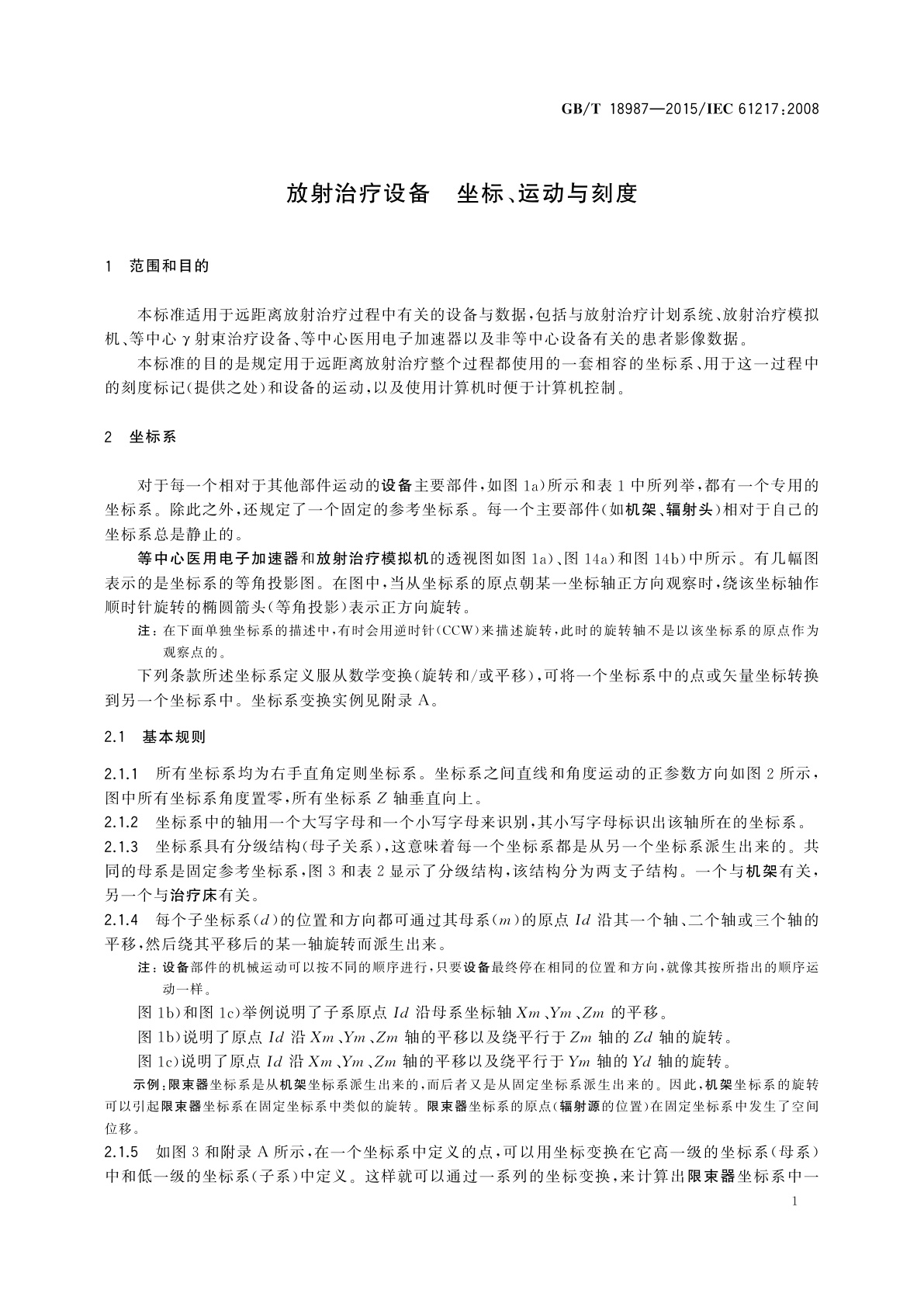 GB/T 18987—2015/IEC 61217:2008

放射治疗设备　坐标、运动与刻度

1　范围和目的

本标准适用于远距离放射治疗过程中有关的设备与数据，包括与放射治疗计划系统、放射治疗模拟机、等中心 γ 射束治疗设备、等中心医用电子加速器以及非等中心设备有关的患者影像数据。

本标准的目的是规定用于远距离放射治疗整个过程都使用的一套相容的坐标系、用于这一过程中的刻度标记（提供之处）和设备的运动，以及使用计算机时便于计算机控制。

2　坐标系

对于每一个相对于其他部件运动的设备主要部件，如图 1a）所示和表 1 中所列举，都有一个专用的坐标系。除此之外，还规定了一个固定的参考坐标系。每一个主要部件（如机架、辐射头）相对于自己的坐标系总是静止的。

等中心医用电子加速器和放射治疗模拟机的透视图如图 1a）、图 14a）和图 14b）中所示。有几幅图表示的是坐标系的等角投影图。在图中，当从坐标系的原点朝某一坐标轴正方向观察时，绕该坐标轴作顺时针旋转的椭圆箭头（等角投影）表示正方向旋转。

注：在下面单独坐标系的描述中，有时会用逆时针（CCW）来描述旋转，此时的旋转轴不是以该坐标系的原点作为观察点的。

下列条款所述坐标系定义服从数学变换（旋转和/或平移），可将一个坐标系中的点或矢量坐标转换到另一个坐标系中。坐标系变换实例见附录 A。

2.1　基本规则

2.1.1　所有坐标系均为右手直角定则坐标系。坐标系之间直线和角度运动的正参数方向如图 2 所示，图中所有坐标系角度置零，所有坐标系 $Z$ 轴垂直向上。

2.1.2　坐标系中的轴用一个大写字母和一个小写字母来识别，其小写字母标识出该轴所在的坐标系。

2.1.3　坐标系具有分级结构（母子关系），这意味着每一个坐标系都是从另一个坐标系派生出来的。共同的母系是固定参考坐标系，图 3 和表 2 显示了分级结构，该结构分为两支子结构。一个与机架有关，另一个与治疗床有关。

2.1.4　每个子坐标系（$d$）的位置和方向都可通过其母系（$m$）的原点 $Id$ 沿其一个轴、二个轴或三个轴的平移，然后绕其平移后的某一轴旋转而派生出来。

注：设备部件的机械运动可以按不同的顺序进行，只要设备最终停在相同的位置和方向，就像其按所指出的顺序运动一样。

图 1b）和图 1c）举例说明了子系原点 $Id$ 沿母系坐标轴 $Xm$、$Ym$、$Zm$ 的平移。

图 1b）说明了原点 $Id$ 沿 $Xm$、$Ym$、$Zm$ 轴的平移以及绕平行于 $Zm$ 轴的 $Zd$ 轴的旋转。

图 1c）说明了原点 $Id$ 沿 $Xm$、$Ym$、$Zm$ 轴的平移以及绕平行于 $Ym$ 轴的 $Yd$ 轴的旋转。

示例：限束器坐标系是从机架坐标系派生出来的，而后者又是从固定坐标系派生出来的。因此，机架坐标系的旋转可以引起限束器坐标系在固定坐标系中类似的旋转。限束器坐标系的原点（辐射源的位置）在固定坐标系中发生了空间位移。

2.1.5　如图 3 和附录 A 所示，在一个坐标系中定义的点，可以用坐标变换在它高一级的坐标系（母系）中和低一级的坐标系（子系）中定义。这样就可以通过一系列的坐标变换，来计算出限束器坐标系中一

1